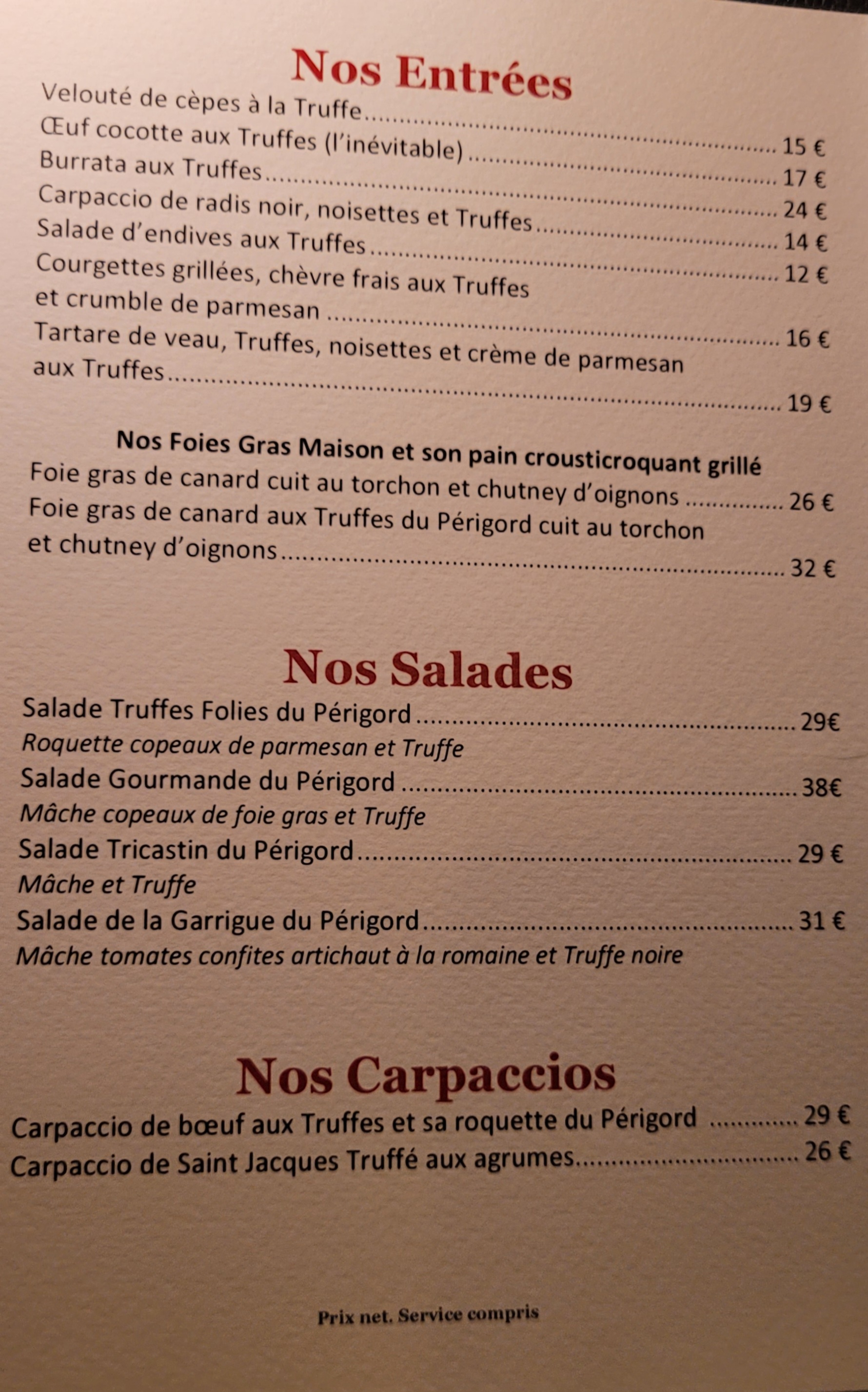 Nos Entrées

Velouté de cèpes à la Truffe 15 €

Œuf cocotte aux Truffes (l'inévitable) 17 €

Burrata aux Truffes 24 €

Carpaccio de radis noir, noisettes et Truffes 14 €

Salade d'endives aux Truffes 12 €

Courgettes grillées, chèvre frais aux Truffes et crumble de parmesan 16 €

Tartare de veau, Truffes, noisettes et crème de parmesan aux Truffes 19 €

Nos Foies Gras Maison et son pain crousticroquant grillé

Foie gras de canard cuit au torchon et chutney d'oignons 26 €

Foie gras de canard aux Truffes du Périgord cuit au torchon et chutney d'oignons 32 €

Nos Salades

Salade Truffes Folies du Périgord 29€

Roquette copeaux de parmesan et Truffe

Salade Gourmande du Périgord 38€

Mâche copeaux de foie gras et Truffe

Salade Tricastin du Périgord 29 €

Mâche et Truffe

Salade de la Garrigue du Périgord 31 €

Mâche tomates confites artichaut à la romaine et Truffe noire

Nos Carpaccios

Carpaccio de bœuf aux Truffes et sa roquette du Périgord 29 €

Carpaccio de Saint Jacques Truffé aux agrumes 26 €

Prix net. Service compris